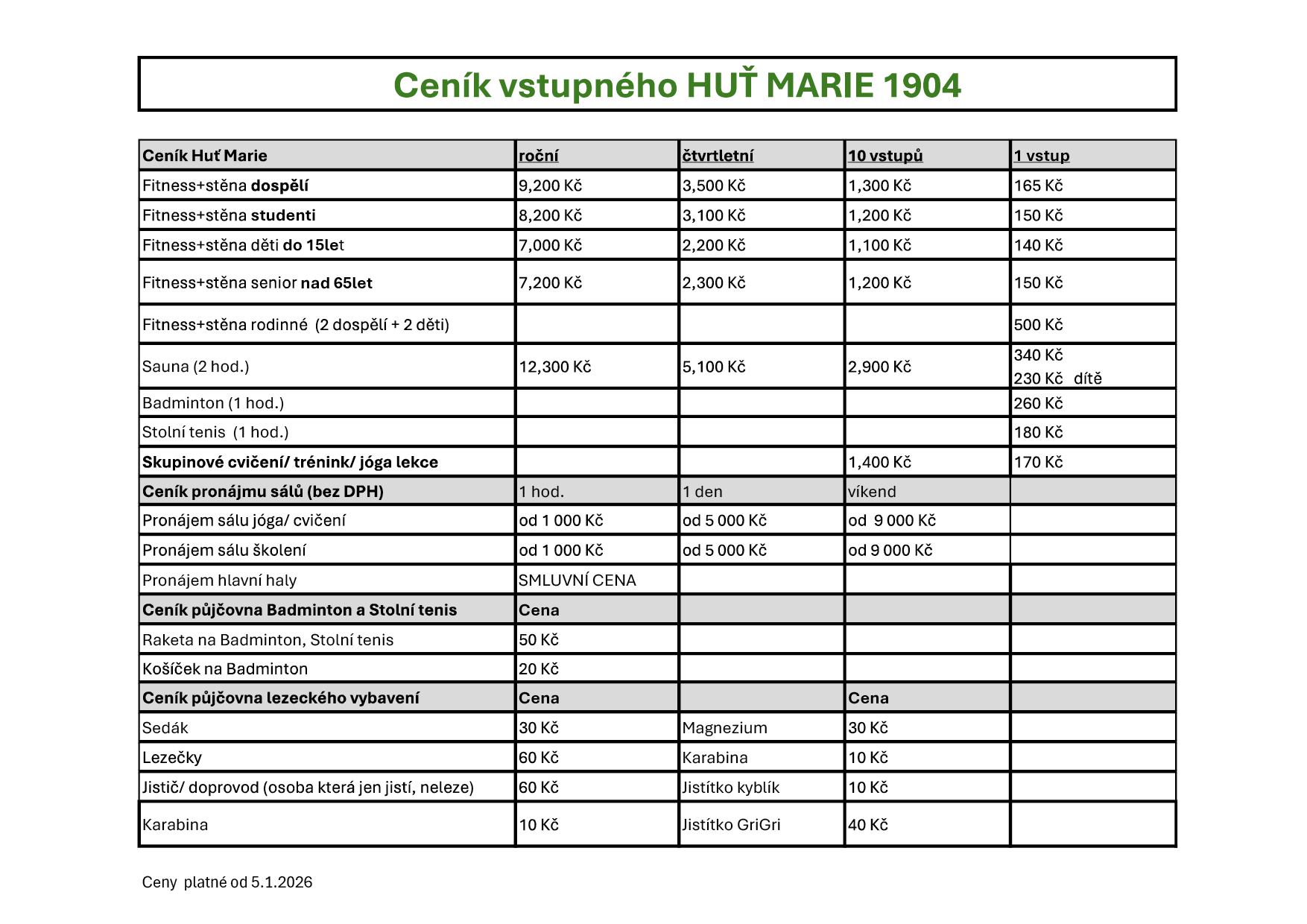 Ceník vstupného HUŤ MARIE 1904

| Ceník Huť Marie | roční | čtvrtletní | 10 vstupů | 1 vstup |
|---|---|---|---|---|
| Fitness+stěna dospělí | 9,200 Kč | 3,500 Kč | 1,300 Kč | 165 Kč |
| Fitness+stěna studenti | 8,200 Kč | 3,100 Kč | 1,200 Kč | 150 Kč |
| Fitness+stěna děti do 15let | 7,000 Kč | 2,200 Kč | 1,100 Kč | 140 Kč |
| Fitness+stěna senior nad 65let | 7,200 Kč | 2,300 Kč | 1,200 Kč | 150 Kč |
| Fitness+stěna rodinné (2 dospělí + 2 děti) | | | | 500 Kč |
| Sauna (2 hod.) | 12,300 Kč | 5,100 Kč | 2,900 Kč | 340 Kč 230 Kč dítě |
| Badminton (1 hod.) | | | | 260 Kč |
| Stolní tenis (1 hod.) | | | | 180 Kč |
| Skupinové cvičení/ trénink/ jóga lekce | | | 1,400 Kč | 170 Kč |
| Ceník pronájmu sálů (bez DPH) | 1 hod. | 1 den | víkend | |
| Pronájem sálu jóga/ cvičení | od 1 000 Kč | od 5 000 Kč | od 9 000 Kč | |
| Pronájem sálu školení | od 1 000 Kč | od 5 000 Kč | od 9 000 Kč | |
| Pronájem hlavní haly | SMLUVNÍ CENA | | | |
| Ceník půjčovna Badminton a Stolní tenis | Cena | | | |
| Raketa na Badminton, Stolní tenis | 50 Kč | | | |
| Košíček na Badminton | 20 Kč | | | |
| Ceník půjčovna lezeckého vybavení | Cena | | Cena | |
| Sedák | 30 Kč | Magnezium | 30 Kč | |
| Lezečky | 60 Kč | Karabina | 10 Kč | |
| Jistič/ doprovod (osoba která jen jistí, neleze) | 60 Kč | Jistítko kyblík | 10 Kč | |
| Karabina | 10 Kč | Jistítko GriGri | 40 Kč | |

Ceny platné od 5.1.2026